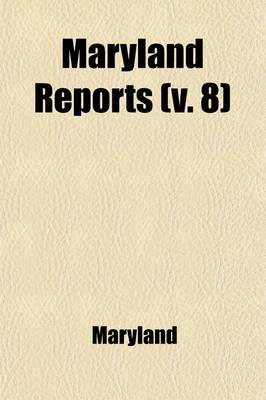 Maryland Reports (v. 8)

Maryland